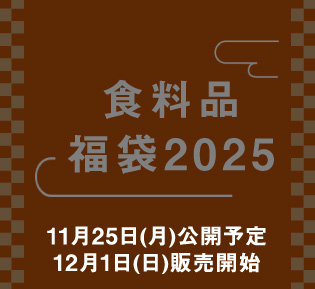 食料品
福袋2025

11月25日(月)公開予定
12月1日(日)販売開始